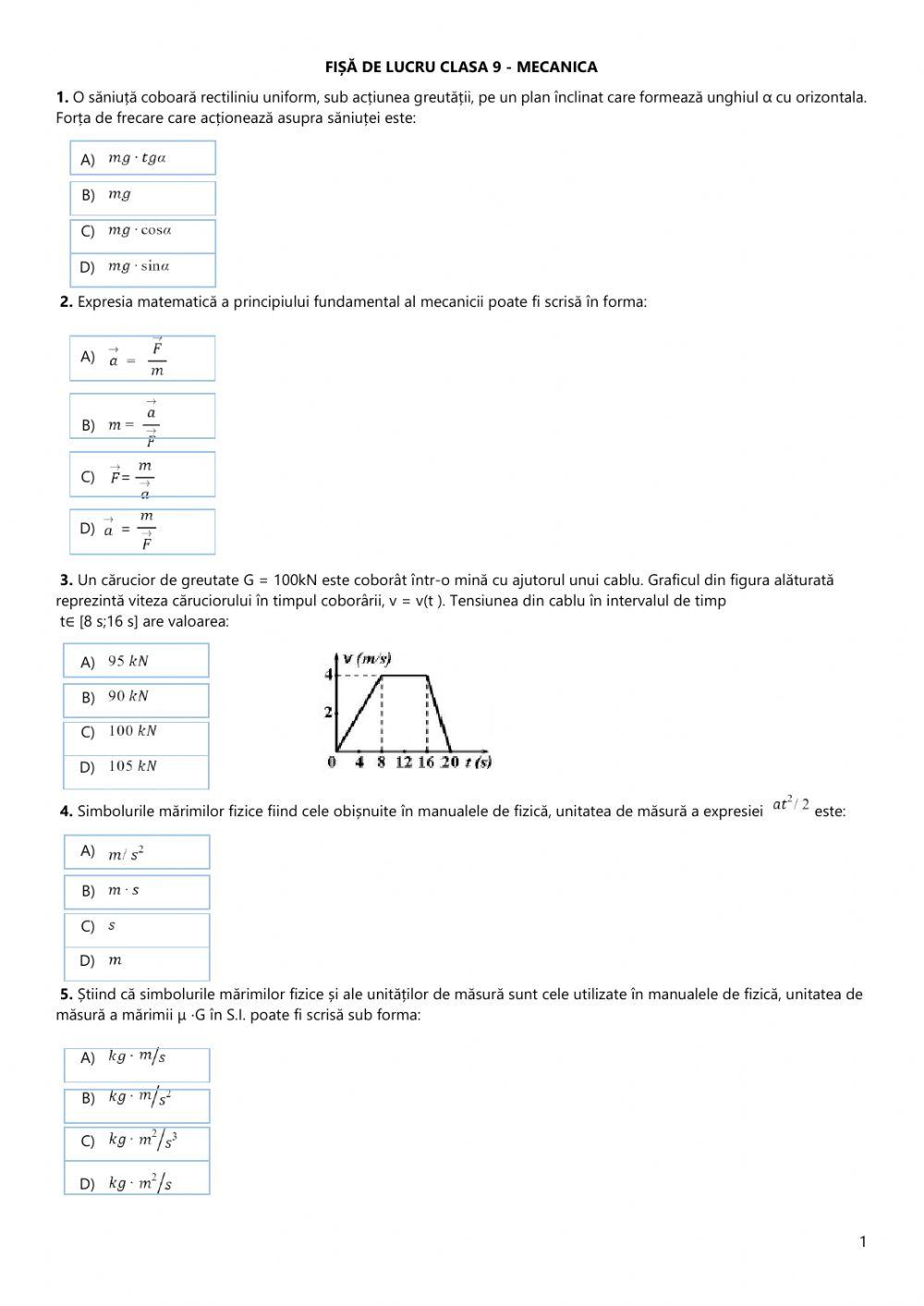 FIȘĂ DE LUCRU CLASA 9 - MECANICA

**1.** O săniuță coboară rectiliniu uniform, sub acțiunea greutății, pe un plan înclinat care formează unghiul α cu orizontala. Forța de frecare care acționează asupra săniuței este:

A) $mg \cdot tg\alpha$

B) $mg$

C) $mg \cdot \cos\alpha$

D) $mg \cdot \sin\alpha$

**2.** Expresia matematică a principiului fundamental al mecanicii poate fi scrisă în forma:

A) $\vec{a} = \frac{\vec{F}}{m}$

B) $m = \frac{\vec{a}}{\vec{F}}$

C) $\vec{F} = \frac{m}{\vec{a}}$

D) $\vec{a} = \frac{m}{\vec{F}}$

**3.** Un cărucior de greutate G = 100kN este coborât într-o mină cu ajutorul unui cablu. Graficul din figura alăturată reprezintă viteza căruciorului în timpul coborârii, v = v(t ). Tensiunea din cablu în intervalul de timp t∈ [8 s;16 s] are valoarea:

A) $95\ kN$

B) $90\ kN$

C) $100\ kN$

D) $105\ kN$

v (m/s)
4
2
0 4 8 12 16 20 t (s)

**4.** Simbolurile mărimilor fizice fiind cele obișnuite în manualele de fizică, unitatea de măsură a expresiei $at^2/2$ este:

A) $m/s^2$

B) $m \cdot s$

C) $s$

D) $m$

**5.** Știind că simbolurile mărimilor fizice și ale unităților de măsură sunt cele utilizate în manualele de fizică, unitatea de măsură a mărimii μ ·G în S.I. poate fi scrisă sub forma:

A) $kg \cdot m/s$

B) $kg \cdot m/s^2$

C) $kg \cdot m^2/s^3$

D) $kg \cdot m^2/s$

1